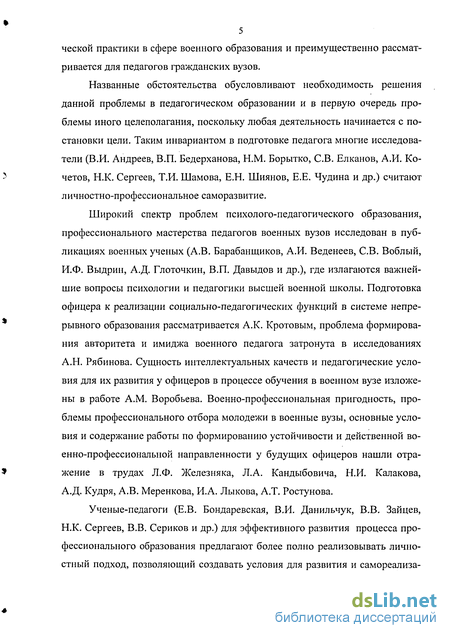 5

ческой практики в сфере военного образования и преимущественно рассматривается для педагогов гражданских вузов.

Названные обстоятельства обусловливают необходимость решения данной проблемы в педагогическом образовании и в первую очередь проблемы иного целеполагания, поскольку любая деятельность начинается с постановки цели. Таким инвариантом в подготовке педагога многие исследователи (В.И. Андреев, В.П. Бедерханова, Н.М. Борытко, С.В. Елканов, А.И. Кочетов, Н.К. Сергеев, Т.И. Шамова, Е.Н. Шиянов, Е.Е. Чудина и др.) считают личностно-профессиональное саморазвитие.

Широкий спектр проблем психолого-педагогического образования, профессионального мастерства педагогов военных вузов исследован в публикациях военных ученых (А.В. Барабанщиков, А.И. Веденеев, С.В. Воблый, И.Ф. Выдрин, А.Д. Глоточкин, В.П. Давыдов и др.), где излагаются важнейшие вопросы психологии и педагогики высшей военной школы. Подготовка офицера к реализации социально-педагогических функций в системе непрерывного образования рассматривается А.К. Кротовым, проблема формирования авторитета и имиджа военного педагога затронута в исследованиях А.Н. Рябинова. Сущность интеллектуальных качеств и педагогические условия для их развития у офицеров в процессе обучения в военном вузе изложены в работе А.М. Воробьева. Военно-профессиональная пригодность, проблемы профессионального отбора молодежи в военные вузы, основные условия и содержание работы по формированию устойчивости и действенной военно-профессиональной направленности у будущих офицеров нашли отражение в трудах Л.Ф. Железняка, Л.А. Кандыбовича, Н.И. Калакова, А.Д. Кудря, А.В. Меренкова, И.А. Лыкова, А.Т. Ростунова.

Ученые-педагоги (Е.В. Бондаревская, В.И. Данильчук, В.В. Зайцев, Н.К. Сергеев, В.В. Сериков и др.) для эффективного развития процесса профессионального образования предлагают более полно реализовывать личностный подход, позволяющий создавать условия для развития и самореализа-

dsLib.net
библиотека диссертаций